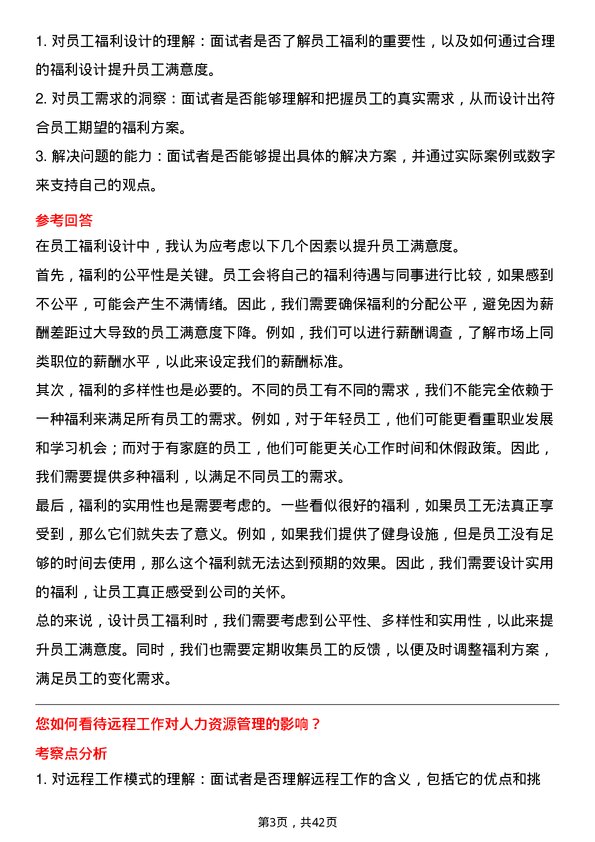 1. 对员工福利设计的理解：面试者是否了解员工福利的重要性，以及如何通过合理的福利设计提升员工满意度。
2. 对员工需求的洞察：面试者是否能够理解和把握员工的真实需求，从而设计出符合员工期望的福利方案。
3. 解决问题的能力：面试者是否能够提出具体的解决方案，并通过实际案例或数字来支持自己的观点。

参考回答
在员工福利设计中，我认为应考虑以下几个因素以提升员工满意度。
首先，福利的公平性是关键。员工会将自己的福利待遇与同事进行比较，如果感到不公平，可能会产生不满情绪。因此，我们需要确保福利的分配公平，避免因为薪酬差距过大导致的员工满意度下降。例如，我们可以进行薪酬调查，了解市场上同类职位的薪酬水平，以此来设定我们的薪酬标准。
其次，福利的多样性也是必要的。不同的员工有不同的需求，我们不能完全依赖于一种福利来满足所有员工的需求。例如，对于年轻员工，他们可能更看重职业发展和学习机会；而对于有家庭的员工，他们可能更关心工作时间和休假政策。因此，我们需要提供多种福利，以满足不同员工的需求。
最后，福利的实用性也是需要考虑的。一些看似很好的福利，如果员工无法真正享受到，那么它们就失去了意义。例如，如果我们提供了健身设施，但是员工没有足够的时间去使用，那么这个福利就无法达到预期的效果。因此，我们需要设计实用的福利，让员工真正感受到公司的关怀。
总的来说，设计员工福利时，我们需要考虑到公平性、多样性和实用性，以此来提升员工满意度。同时，我们也需要定期收集员工的反馈，以便及时调整福利方案，满足员工的变化需求。

您如何看待远程工作对人力资源管理的影响？
考察点分析
1. 对远程工作模式的理解：面试者是否理解远程工作的含义，包括它的优点和挑

第3页，共42页